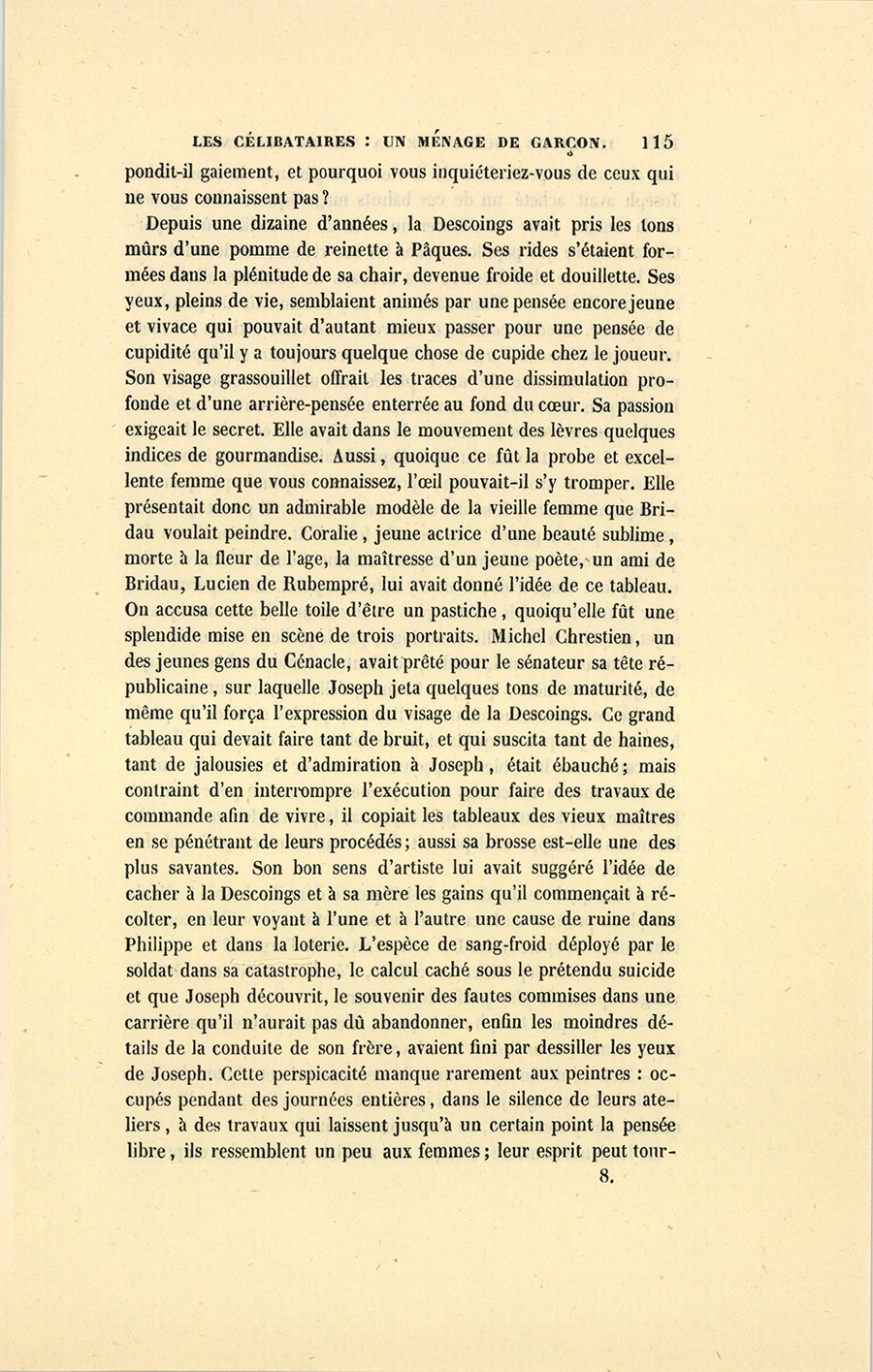 LES CÉLIBATAIRES : UN MÉNAGE DE GARÇON. 115

pondit-il gaiement, et pourquoi vous inquiéteriez-vous de ceux qui ne vous connaissent pas ?

Depuis une dizaine d'années, la Descoings avait pris les tons mûrs d'une pomme de reinette à Pâques. Ses rides s'étaient formées dans la plénitude de sa chair, devenue froide et douillette. Ses yeux, pleins de vie, semblaient animés par une pensée encore jeune et vivace qui pouvait d'autant mieux passer pour une pensée de cupidité qu'il y a toujours quelque chose de cupide chez le joueur. Son visage grassouillet offrait les traces d'une dissimulation profonde et d'une arrière-pensée enterrée au fond du cœur. Sa passion exigeait le secret. Elle avait dans le mouvement des lèvres quelques indices de gourmandise. Aussi, quoique ce fût la probe et excellente femme que vous connaissez, l'œil pouvait-il s'y tromper. Elle présentait donc un admirable modèle de la vieille femme que Bridau voulait peindre. Coralie, jeune actrice d'une beauté sublime, morte à la fleur de l'age, la maîtresse d'un jeune poète, un ami de Bridau, Lucien de Rubempré, lui avait donné l'idée de ce tableau. On accusa cette belle toile d'être un pastiche, quoiqu'elle fût une splendide mise en scène de trois portraits. Michel Chrestien, un des jeunes gens du Cénacle, avait prêté pour le sénateur sa tête républicaine, sur laquelle Joseph jeta quelques tons de maturité, de même qu'il força l'expression du visage de la Descoings. Ce grand tableau qui devait faire tant de bruit, et qui suscita tant de haines, tant de jalousies et d'admiration à Joseph, était ébauché; mais contraint d'en interrompre l'exécution pour faire des travaux de commande afin de vivre, il copiait les tableaux des vieux maîtres en se pénétrant de leurs procédés; aussi sa brosse est-elle une des plus savantes. Son bon sens d'artiste lui avait suggéré l'idée de cacher à la Descoings et à sa mère les gains qu'il commençait à récolter, en leur voyant à l'une et à l'autre une cause de ruine dans Philippe et dans la loterie. L'espèce de sang-froid déployé par le soldat dans sa catastrophe, le calcul caché sous le prétendu suicide et que Joseph découvrit, le souvenir des fautes commises dans une carrière qu'il n'aurait pas dû abandonner, enfin les moindres détails de la conduite de son frère, avaient fini par dessiller les yeux de Joseph. Cette perspicacité manque rarement aux peintres : occupés pendant des journées entières, dans le silence de leurs ateliers, à des travaux qui laissent jusqu'à un certain point la pensée libre, ils ressemblent un peu aux femmes; leur esprit peut tour-

8.